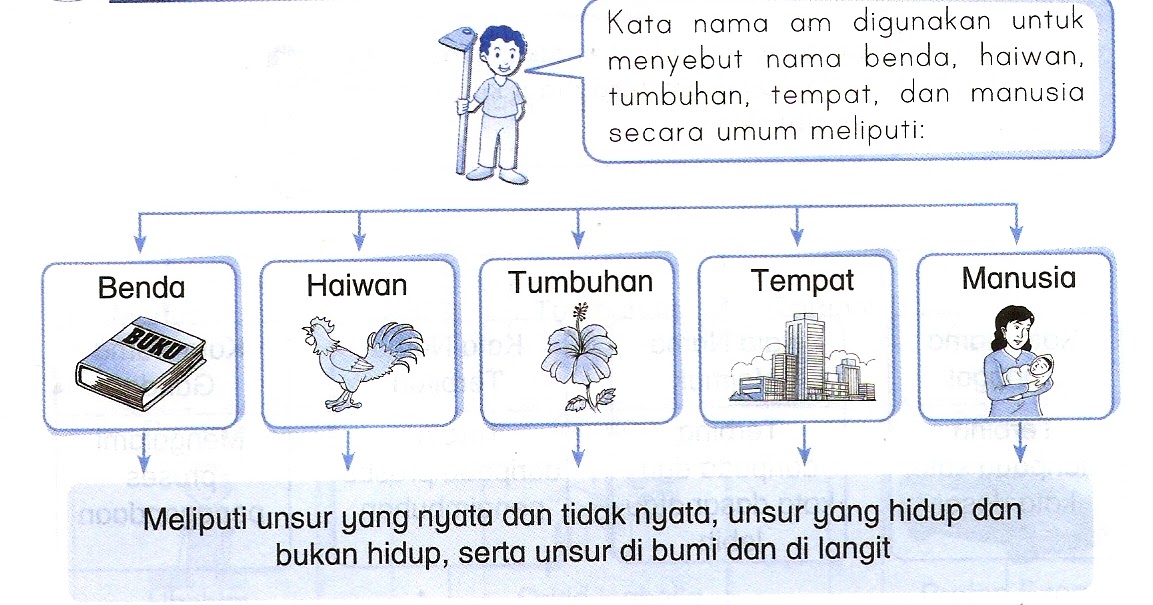 Kata nama am digunakan untuk menyebut nama benda, haiwan, tumbuhan, tempat, dan manusia secara umum meliputi:

Benda

BUKU

Haiwan

Tumbuhan

Tempat

Manusia

Meliputi unsur yang nyata dan tidak nyata, unsur yang hidup dan bukan hidup, serta unsur di bumi dan di langit